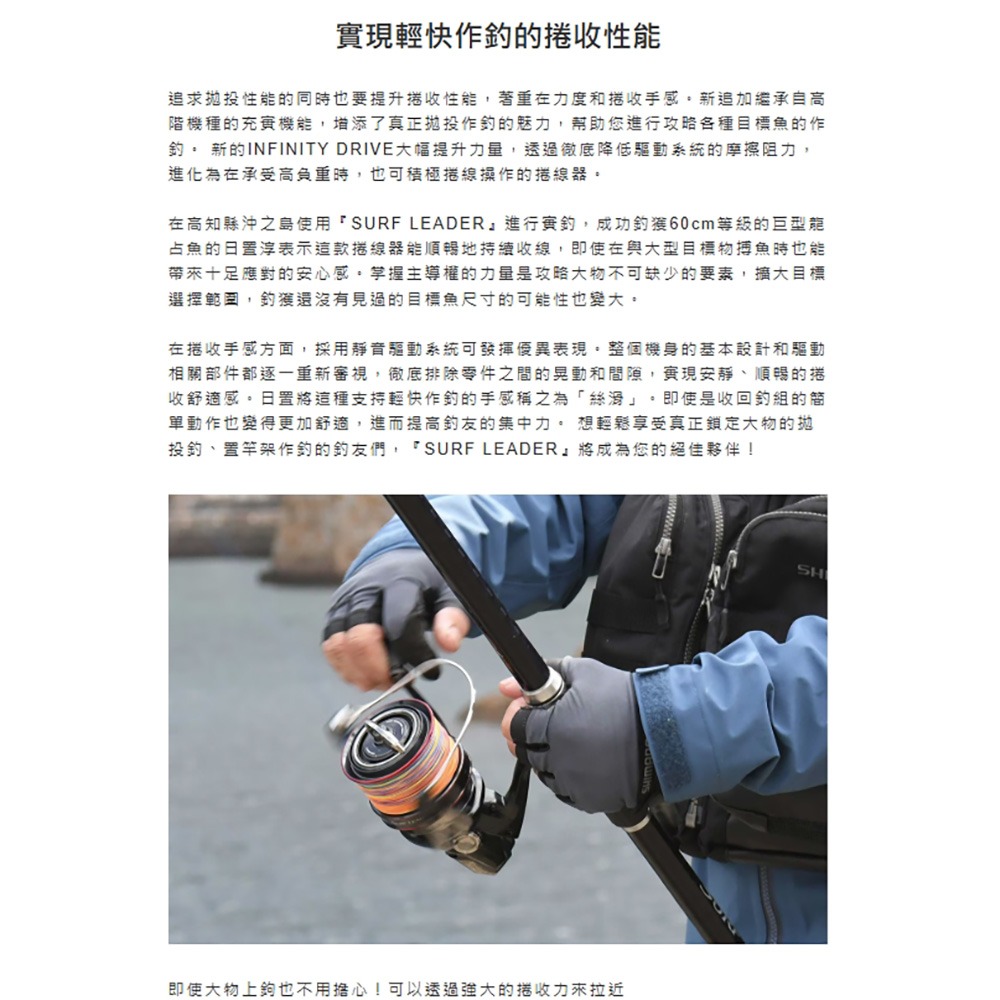 實現輕快作釣的捲收性能

追求拋投性能的同時也要提升捲收性能，著重在力度和捲收手感。新追加繼承自高階機種的充實機能，增添了真正拋投作釣的魅力，幫助您進行攻略各種目標魚的作釣。 新的INFINITY DRIVE大幅提升力量，透過徹底降低驅動系統的摩擦阻力，進化為在承受高負重時，也可積極捲線操作的捲線器。

在高知縣沖之島使用『SURF LEADER』進行實釣，成功釣獲60cm等級的巨型龍占魚的日置淳表示這款捲線器能順暢地持續收線，即使在與大型目標物搏魚時也能帶來十足應對的安心感。掌握主導權的力量是攻略大物不可缺少的要素，擴大目標選擇範圍，釣獲還沒有見過的目標魚尺寸的可能性也變大。

在捲收手感方面，採用靜音驅動系統可發揮優異表現。整個機身的基本設計和驅動相關部件都逐一重新審視，徹底排除零件之間的晃動和間隙，實現安靜、順暢的捲收舒適感。日置將這種支持輕快作釣的手感稱之為「絲滑」。即使是收回釣組的簡單動作也變得更加舒適，進而提高釣友的集中力。 想輕鬆享受真正鎖定大物的拋投釣、置竿架作釣的釣友們，『SURF LEADER』將成為您的絕佳夥伴！

SH

即使大物上鉤也不用擔心！可以透過強大的捲收力來拉近